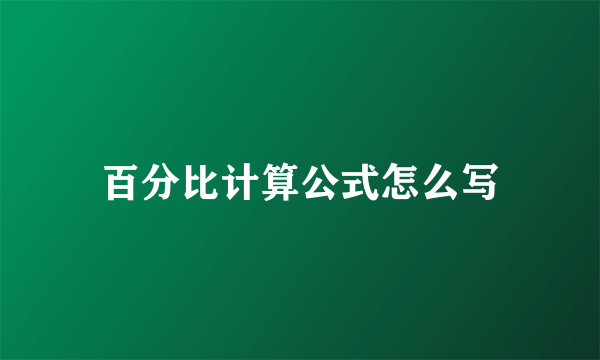 百分比计算公式怎么写